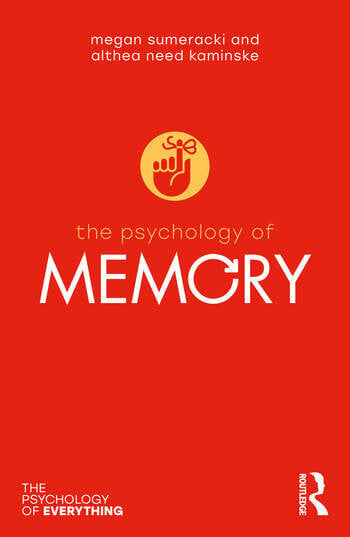 megan sumeracki and
althea need kaminske

the psychology of
MEMORY

THE
PSYCHOLOGY
OF EVERYTHING

ROUTLEDGE